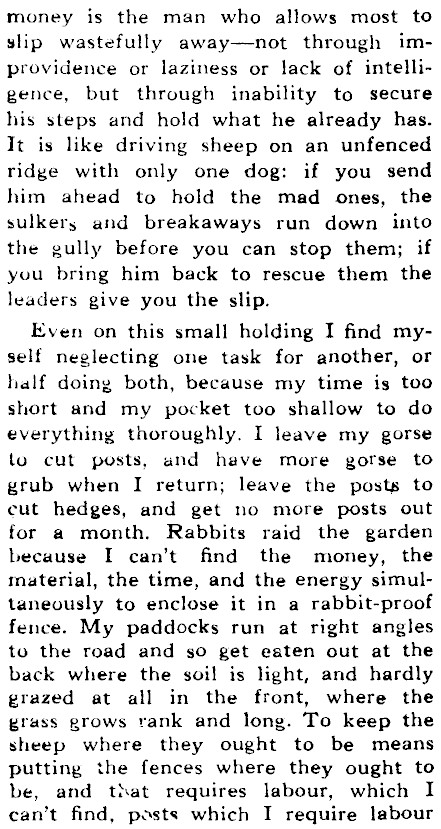 money is the man who allows most to slip wastefully away—not through improvidence or laziness or lack of intelligence, but through inability to secure his steps and hold what he already has. It is like driving sheep on an unfenced ridge with only one dog: if you send him ahead to hold the mad ones, the sulkers and breakaways run down into the gully before you can stop them; if you bring him back to rescue them the leaders give you the slip.

Even on this small holding I find myself neglecting one task for another, or half doing both, because my time is too short and my pocket too shallow to do everything thoroughly. I leave my gorse to cut posts, and have more gorse to grub when I return; leave the posts to cut hedges, and get no more posts out for a month. Rabbits raid the garden because I can't find the money, the material, the time, and the energy simultaneously to enclose it in a rabbit-proof fence. My paddocks run at right angles to the road and so get eaten out at the back where the soil is light, and hardly grazed at all in the front, where the grass grows rank and long. To keep the sheep where they ought to be means putting the fences where they ought to be, and that requires labour, which I can't find, posts which I require labour